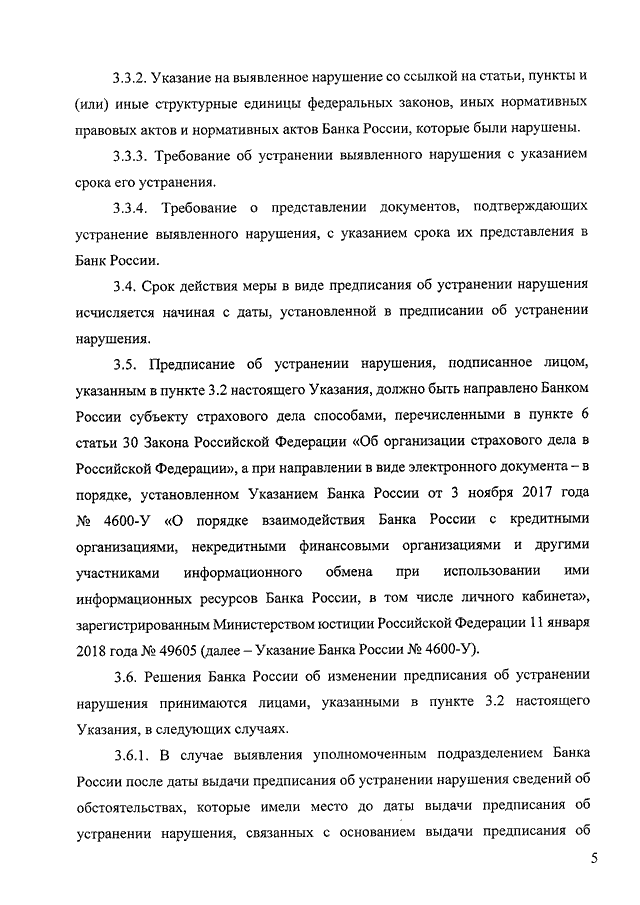 3.3.2. Указание на выявленное нарушение со ссылкой на статьи, пункты и (или) иные структурные единицы федеральных законов, иных нормативных правовых актов и нормативных актов Банка России, которые были нарушены.

3.3.3. Требование об устранении выявленного нарушения с указанием срока его устранения.

3.3.4. Требование о представлении документов, подтверждающих устранение выявленного нарушения, с указанием срока их представления в Банк России.

3.4. Срок действия меры в виде предписания об устранении нарушения исчисляется начиная с даты, установленной в предписании об устранении нарушения.

3.5. Предписание об устранении нарушения, подписанное лицом, указанным в пункте 3.2 настоящего Указания, должно быть направлено Банком России субъекту страхового дела способами, перечисленными в пункте 6 статьи 30 Закона Российской Федерации «Об организации страхового дела в Российской Федерации», а при направлении в виде электронного документа – в порядке, установленном Указанием Банка России от 3 ноября 2017 года № 4600-У «О порядке взаимодействия Банка России с кредитными организациями, некредитными финансовыми организациями и другими участниками информационного обмена при использовании ими информационных ресурсов Банка России, в том числе личного кабинета», зарегистрированным Министерством юстиции Российской Федерации 11 января 2018 года № 49605 (далее – Указание Банка России № 4600-У).

3.6. Решения Банка России об изменении предписания об устранении нарушения принимаются лицами, указанными в пункте 3.2 настоящего Указания, в следующих случаях.

3.6.1. В случае выявления уполномоченным подразделением Банка России после даты выдачи предписания об устранении нарушения сведений об обстоятельствах, которые имели место до даты выдачи предписания об устранении нарушения, связанных с основанием выдачи предписания об

5